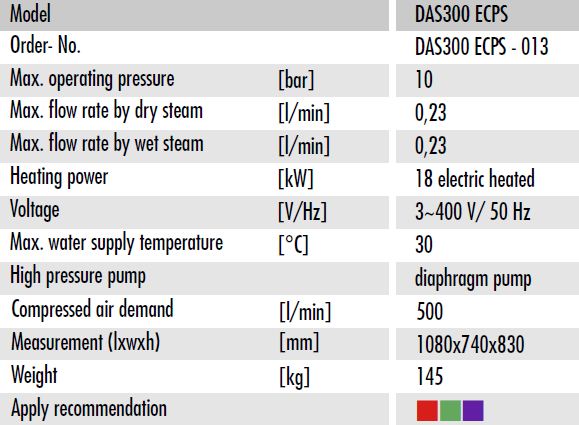 | Model | | DAS300 ECPS |
|---|---|---|
| Order- No. | | DAS300 ECPS - 013 |
| Max. operating pressure | [bar] | 10 |
| Max. flow rate by dry steam | [l/min] | 0,23 |
| Max. flow rate by wet steam | [l/min] | 0,23 |
| Heating power | [kW] | 18 electric heated |
| Voltage | [V/Hz] | 3~400 V/ 50 Hz |
| Max. water supply temperature | [°C] | 30 |
| High pressure pump | | diaphragm pump |
| Compressed air demand | [l/min] | 500 |
| Measurement (lxwxh) | [mm] | 1080x740x830 |
| Weight | [kg] | 145 |
| Apply recommendation | | |